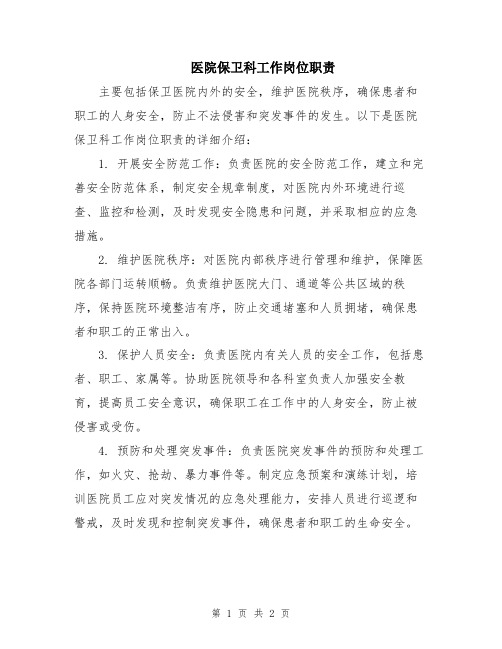 医院保卫科工作岗位职责

主要包括保卫医院内外的安全，维护医院秩序，确保患者和职工的人身安全，防止不法侵害和突发事件的发生。以下是医院保卫科工作岗位职责的详细介绍：

1. 开展安全防范工作：负责医院的安全防范工作，建立和完善安全防范体系，制定安全规章制度，对医院内外环境进行巡查、监控和检测，及时发现安全隐患和问题，并采取相应的应急措施。

2. 维护医院秩序：对医院内部秩序进行管理和维护，保障医院各部门运转顺畅。负责维护医院大门、通道等公共区域的秩序，保持医院环境整洁有序，防止交通堵塞和人员拥堵，确保患者和职工的正常出入。

3. 保护人员安全：负责医院内有关人员的安全工作，包括患者、职工、家属等。协助医院领导和各科室负责人加强安全教育，提高员工安全意识，确保职工在工作中的人身安全，防止被侵害或受伤。

4. 预防和处理突发事件：负责医院突发事件的预防和处理工作，如火灾、抢劫、暴力事件等。制定应急预案和演练计划，培训医院员工应对突发情况的应急处理能力，安排人员进行巡逻和警戒，及时发现和控制突发事件，确保患者和职工的生命安全。

第 1 页 共 2 页